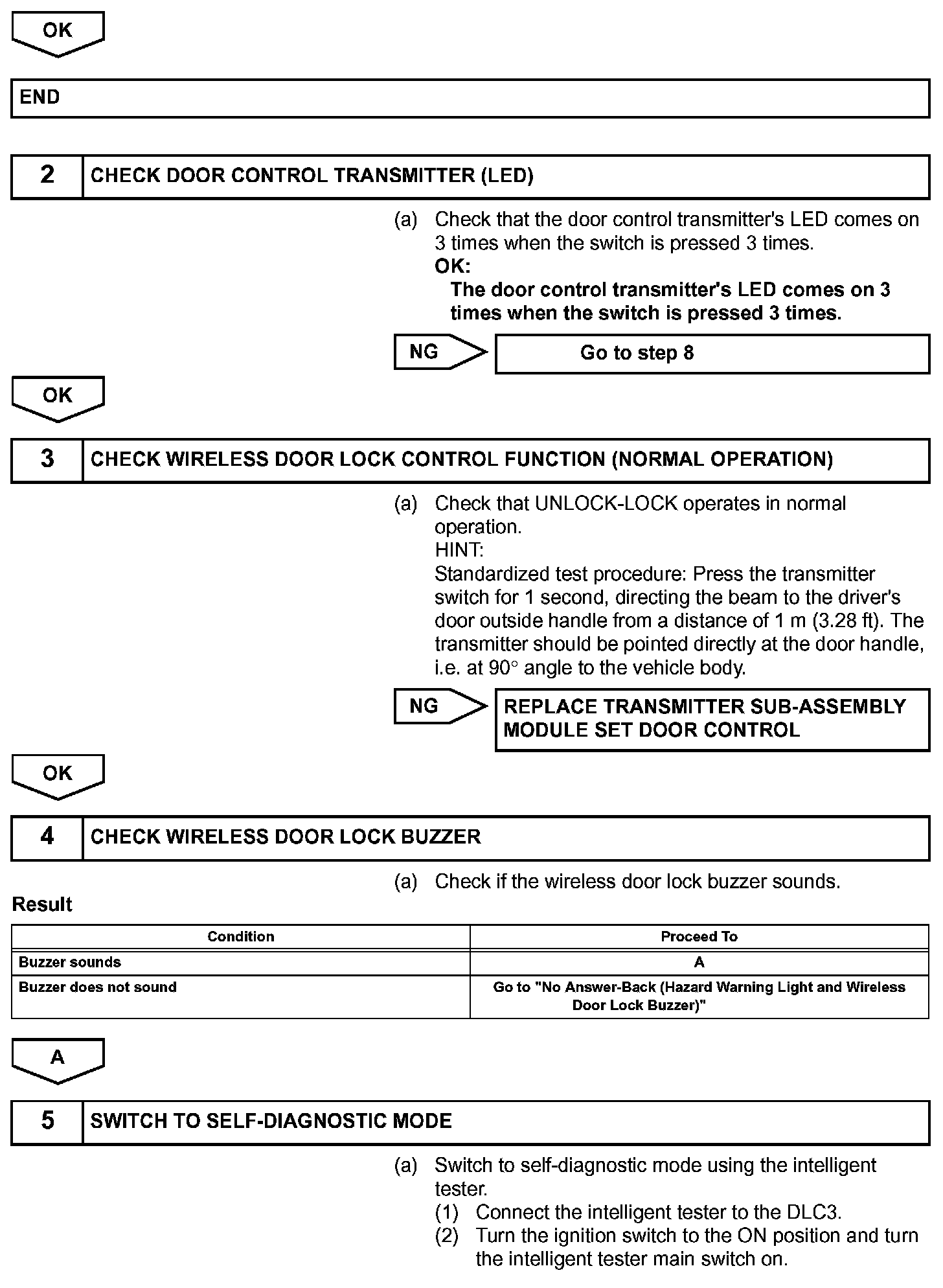 OK

END

2 CHECK DOOR CONTROL TRANSMITTER (LED)

(a) Check that the door control transmitter's LED comes on 3 times when the switch is pressed 3 times.
OK:
The door control transmitter's LED comes on 3 times when the switch is pressed 3 times.

NG Go to step 8

OK

3 CHECK WIRELESS DOOR LOCK CONTROL FUNCTION (NORMAL OPERATION)

(a) Check that UNLOCK-LOCK operates in normal operation.
HINT:
Standardized test procedure: Press the transmitter switch for 1 second, directing the beam to the driver's door outside handle from a distance of 1 m (3.28 ft). The transmitter should be pointed directly at the door handle, i.e. at 90° angle to the vehicle body.

NG REPLACE TRANSMITTER SUB-ASSEMBLY MODULE SET DOOR CONTROL

OK

4 CHECK WIRELESS DOOR LOCK BUZZER

(a) Check if the wireless door lock buzzer sounds.

Result

| Condition | Proceed To |
|---|---|
| Buzzer sounds | A |
| Buzzer does not sound | Go to "No Answer-Back (Hazard Warning Light and Wireless Door Lock Buzzer)" |

A

5 SWITCH TO SELF-DIAGNOSTIC MODE

(a) Switch to self-diagnostic mode using the intelligent tester.
(1) Connect the intelligent tester to the DLC3.
(2) Turn the ignition switch to the ON position and turn the intelligent tester main switch on.